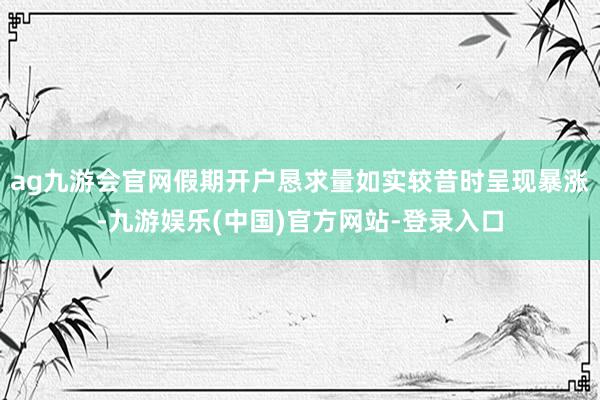 ag九游会官网假期开户恳求量如实较昔时呈现暴涨-九游娱乐(中国)官方网站-登录入口